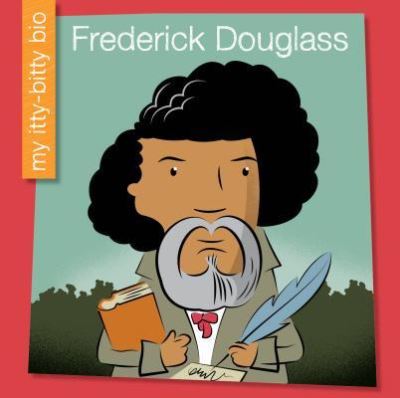 my itty-bitty bio

Frederick Douglass